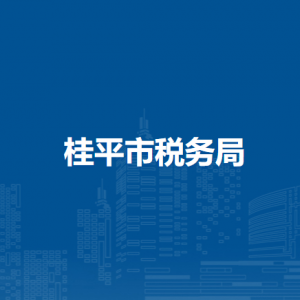 桂平市税务局